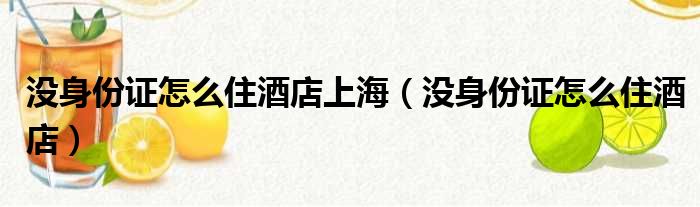 没身份证怎么住酒店上海（没身份证怎么住酒店）